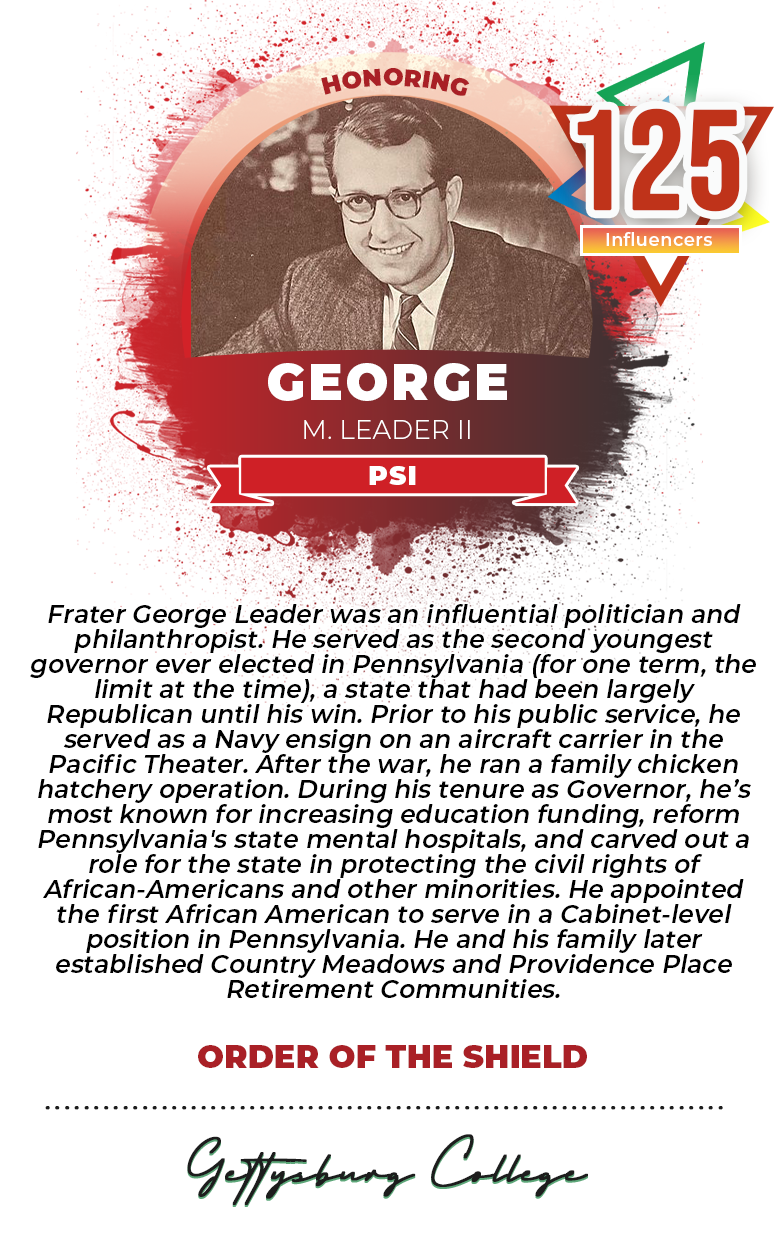 HONORING

125

Influencers

GEORGE

M. LEADER II

PSI

Frater George Leader was an influential politician and philanthropist. He served as the second youngest governor ever elected in Pennsylvania (for one term, the limit at the time), a state that had been largely Republican until his win. Prior to his public service, he served as a Navy ensign on an aircraft carrier in the Pacific Theater. After the war, he ran a family chicken hatchery operation. During his tenure as Governor, he's most known for increasing education funding, reform Pennsylvania's state mental hospitals, and carved out a role for the state in protecting the civil rights of African-Americans and other minorities. He appointed the first African American to serve in a Cabinet-level position in Pennsylvania. He and his family later established Country Meadows and Providence Place Retirement Communities.

ORDER OF THE SHIELD

Gettysburg College